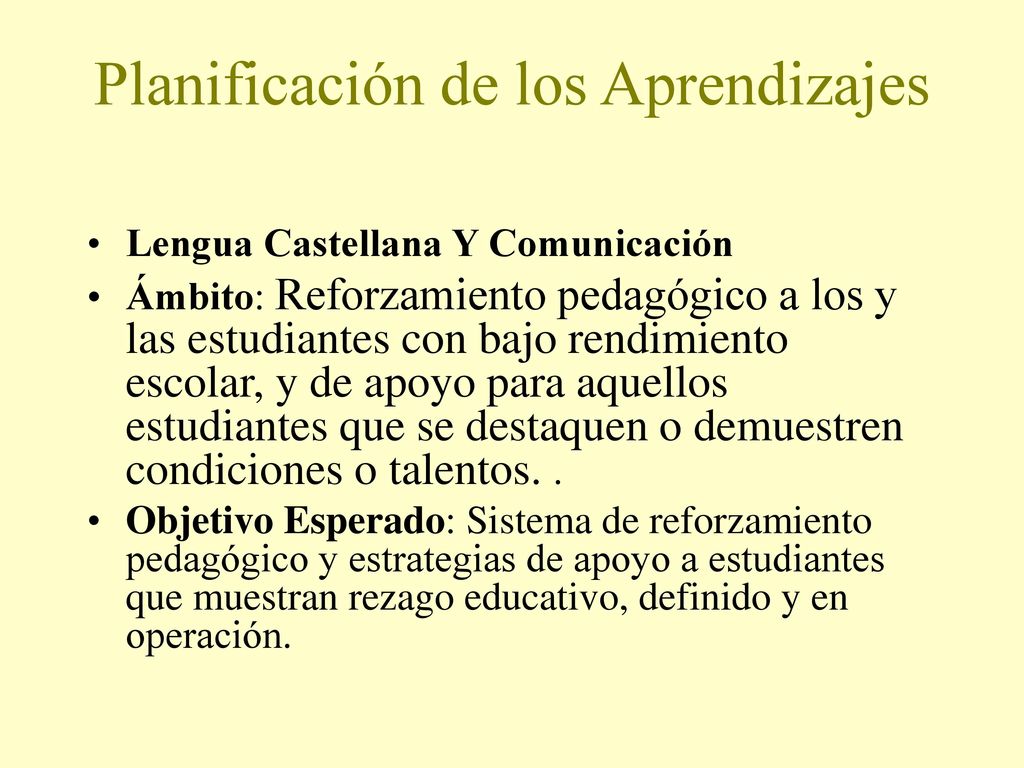 Planificación de los Aprendizajes

• Lengua Castellana Y Comunicación

• Ámbito: Reforzamiento pedagógico a los y las estudiantes con bajo rendimiento escolar, y de apoyo para aquellos estudiantes que se destaquen o demuestren condiciones o talentos. .

• Objetivo Esperado: Sistema de reforzamiento pedagógico y estrategias de apoyo a estudiantes que muestran rezago educativo, definido y en operación.